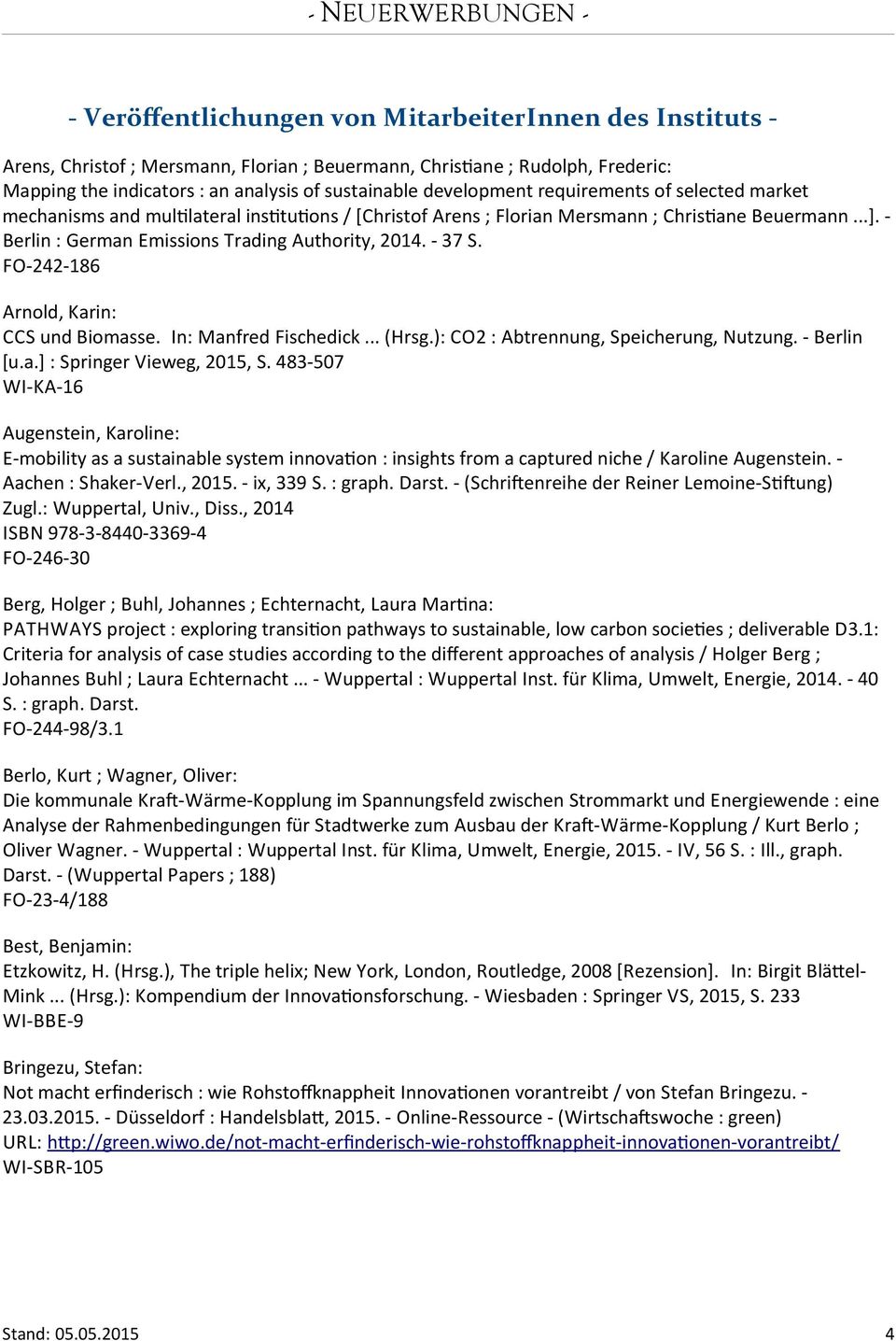 - NEUERWERBUNGEN -

- Veröffentlichungen von MitarbeiterInnen des Instituts -

Arens, Christof ; Mersmann, Florian ; Beuermann, Christiane ; Rudolph, Frederic:
Mapping the indicators : an analysis of sustainable development requirements of selected market mechanisms and multilateral institutions / [Christof Arens ; Florian Mersmann ; Christiane Beuermann ...]. - Berlin : German Emissions Trading Authority, 2014. - 37 S.
FO-242-186

Arnold, Karin:
CCS und Biomasse. In: Manfred Fischedick ... (Hrsg.): CO2 : Abtrennung, Speicherung, Nutzung. - Berlin [u.a.] : Springer Vieweg, 2015, S. 483-507
WI-KA-16

Augenstein, Karoline:
E-mobility as a sustainable system innovation : insights from a captured niche / Karoline Augenstein. - Aachen : Shaker-Verl., 2015. - ix, 339 S. : graph. Darst. - (Schriftenreihe der Reiner Lemoine-Stiftung)
Zugl.: Wuppertal, Univ., Diss., 2014
ISBN 978-3-8440-3369-4
FO-246-30

Berg, Holger ; Buhl, Johannes ; Echternacht, Laura Martina:
PATHWAYS project : exploring transition pathways to sustainable, low carbon societies ; deliverable D3.1: Criteria for analysis of case studies according to the different approaches of analysis / Holger Berg ; Johannes Buhl ; Laura Echternacht ... - Wuppertal : Wuppertal Inst. für Klima, Umwelt, Energie, 2014. - 40 S. : graph. Darst.
FO-244-98/3.1

Berlo, Kurt ; Wagner, Oliver:
Die kommunale Kraft-Wärme-Kopplung im Spannungsfeld zwischen Strommarkt und Energiewende : eine Analyse der Rahmenbedingungen für Stadtwerke zum Ausbau der Kraft-Wärme-Kopplung / Kurt Berlo ; Oliver Wagner. - Wuppertal : Wuppertal Inst. für Klima, Umwelt, Energie, 2015. - IV, 56 S. : Ill., graph. Darst. - (Wuppertal Papers ; 188)
FO-23-4/188

Best, Benjamin:
Etzkowitz, H. (Hrsg.), The triple helix; New York, London, Routledge, 2008 [Rezension]. In: Birgit Blättel-Mink ... (Hrsg.): Kompendium der Innovationsforschung. - Wiesbaden : Springer VS, 2015, S. 233
WI-BBE-9

Bringezu, Stefan:
Not macht erfinderisch : wie Rohstoffknappheit Innovationen vorantreibt / von Stefan Bringezu. - 23.03.2015. - Düsseldorf : Handelsblatt, 2015. - Online-Ressource - (Wirtschaftswoche : green)
URL: http://green.wiwo.de/not-macht-erfinderisch-wie-rohstoffknappheit-innovationen-vorantreibt/
WI-SBR-105

Stand: 05.05.2015 4